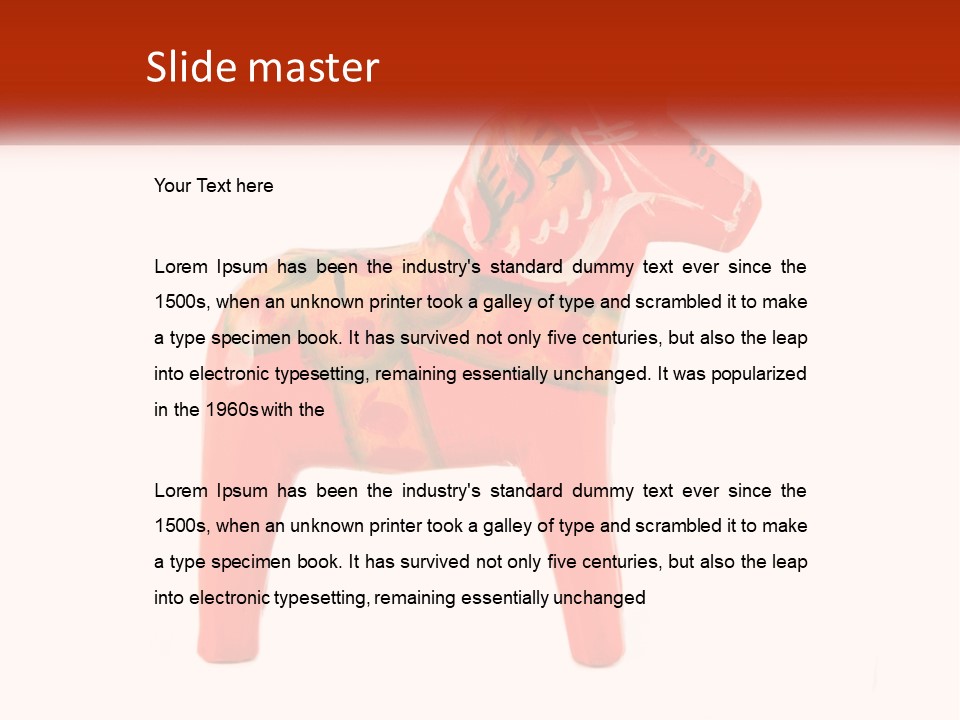 Slide master

Your Text here

Lorem Ipsum has been the industry's standard dummy text ever since the 1500s, when an unknown printer took a galley of type and scrambled it to make a type specimen book. It has survived not only five centuries, but also the leap into electronic typesetting, remaining essentially unchanged. It was popularized in the 1960s with the

Lorem Ipsum has been the industry's standard dummy text ever since the 1500s, when an unknown printer took a galley of type and scrambled it to make a type specimen book. It has survived not only five centuries, but also the leap into electronic typesetting, remaining essentially unchanged